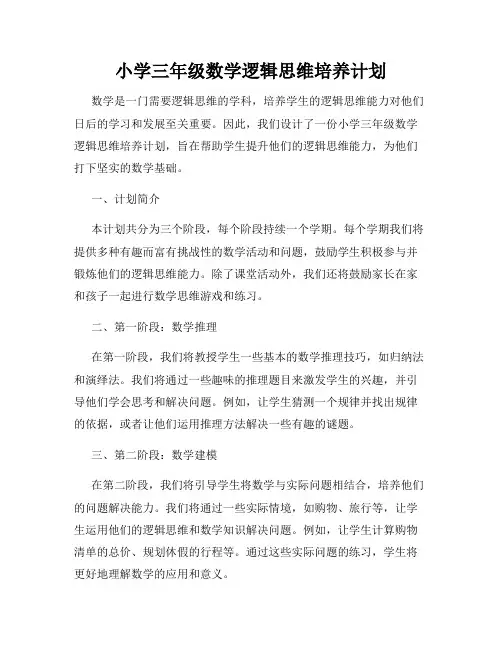 小学三年级数学逻辑思维培养计划

数学是一门需要逻辑思维的学科，培养学生的逻辑思维能力对他们日后的学习和发展至关重要。因此，我们设计了一份小学三年级数学逻辑思维培养计划，旨在帮助学生提升他们的逻辑思维能力，为他们打下坚实的数学基础。

一、计划简介

本计划共分为三个阶段，每个阶段持续一个学期。每个学期我们将提供多种有趣而富有挑战性的数学活动和问题，鼓励学生积极参与并锻炼他们的逻辑思维能力。除了课堂活动外，我们还将鼓励家长在家和孩子一起进行数学思维游戏和练习。

二、第一阶段：数学推理

在第一阶段，我们将教授学生一些基本的数学推理技巧，如归纳法和演绎法。我们将通过一些趣味的推理题目来激发学生的兴趣，并引导他们学会思考和解决问题。例如，让学生猜测一个规律并找出规律的依据，或者让他们运用推理方法解决一些有趣的谜题。

三、第二阶段：数学建模

在第二阶段，我们将引导学生将数学与实际问题相结合，培养他们的问题解决能力。我们将通过一些实际情境，如购物、旅行等，让学生运用他们的逻辑思维和数学知识解决问题。例如，让学生计算购物清单的总价、规划休假的行程等。通过这些实际问题的练习，学生将更好地理解数学的应用和意义。